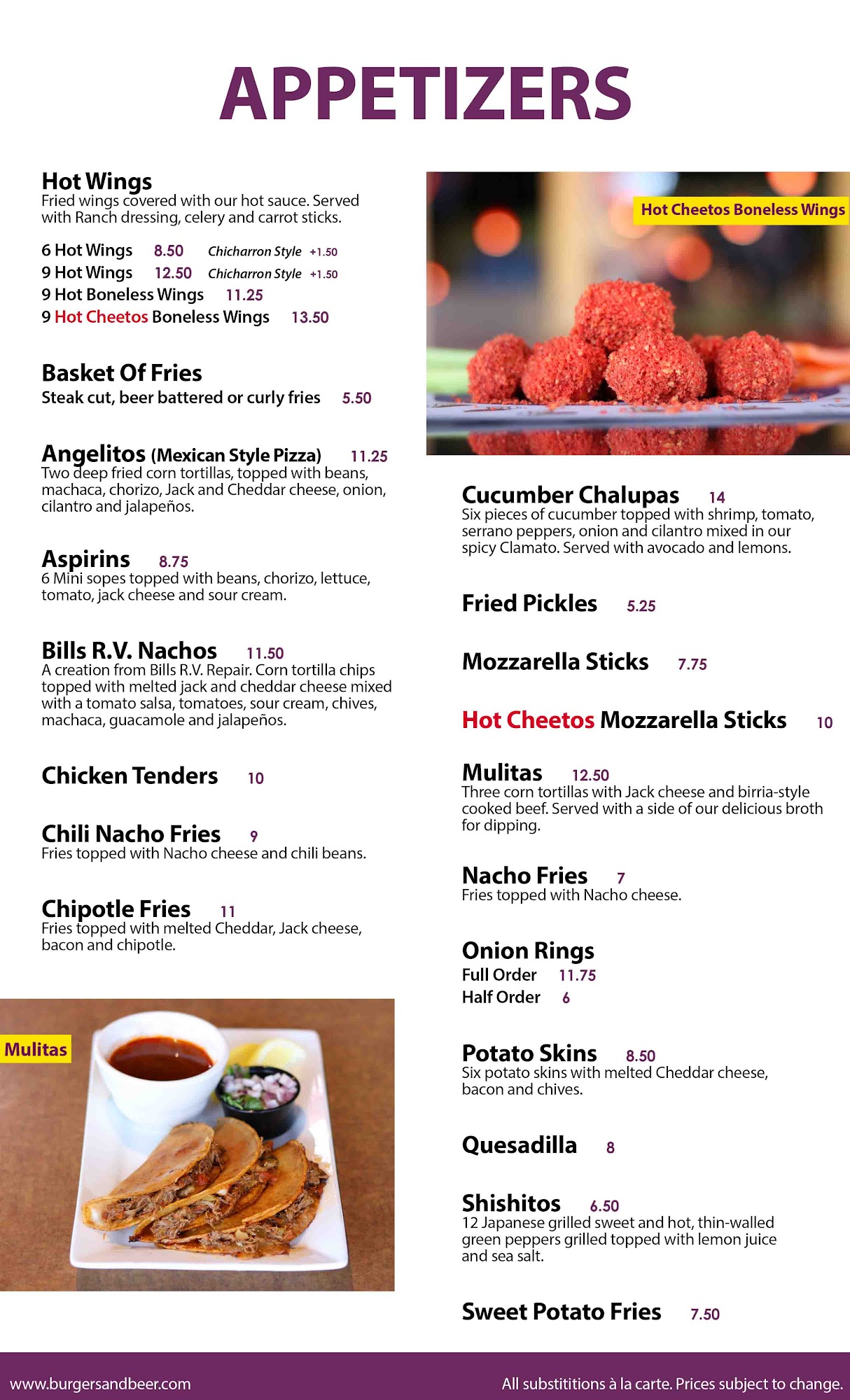 APPETIZERS

Hot Wings
Fried wings covered with our hot sauce. Served with Ranch dressing, celery and carrot sticks.

6 Hot Wings 8.50 Chicharron Style +1.50
9 Hot Wings 12.50 Chicharron Style +1.50
9 Hot Boneless Wings 11.25
9 Hot Cheetos Boneless Wings 13.50

Basket Of Fries
Steak cut, beer battered or curly fries 5.50

Angelitos (Mexican Style Pizza) 11.25
Two deep fried corn tortillas, topped with beans, machaca, chorizo, Jack and Cheddar cheese, onion, cilantro and jalapeños.

Aspirins 8.75
6 Mini sopes topped with beans, chorizo, lettuce, tomato, jack cheese and sour cream.

Bills R.V. Nachos 11.50
A creation from Bills R.V. Repair. Corn tortilla chips topped with melted jack and cheddar cheese mixed with a tomato salsa, tomatoes, sour cream, chives, machaca, guacamole and jalapeños.

Chicken Tenders 10

Chili Nacho Fries 9
Fries topped with Nacho cheese and chili beans.

Chipotle Fries 11
Fries topped with melted Cheddar, Jack cheese, bacon and chipotle.

Mulitas

Hot Cheetos Boneless Wings

Cucumber Chalupas 14
Six pieces of cucumber topped with shrimp, tomato, serrano peppers, onion and cilantro mixed in our spicy Clamato. Served with avocado and lemons.

Fried Pickles 5.25

Mozzarella Sticks 7.75

Hot Cheetos Mozzarella Sticks 10

Mulitas 12.50
Three corn tortillas with Jack cheese and birria-style cooked beef. Served with a side of our delicious broth for dipping.

Nacho Fries 7
Fries topped with Nacho cheese.

Onion Rings
Full Order 11.75
Half Order 6

Potato Skins 8.50
Six potato skins with melted Cheddar cheese, bacon and chives.

Quesadilla 8

Shishitos 6.50
12 Japanese grilled sweet and hot, thin-walled green peppers grilled topped with lemon juice and sea salt.

Sweet Potato Fries 7.50

www.burgersandbeer.com
All substititions à la carte. Prices subject to change.